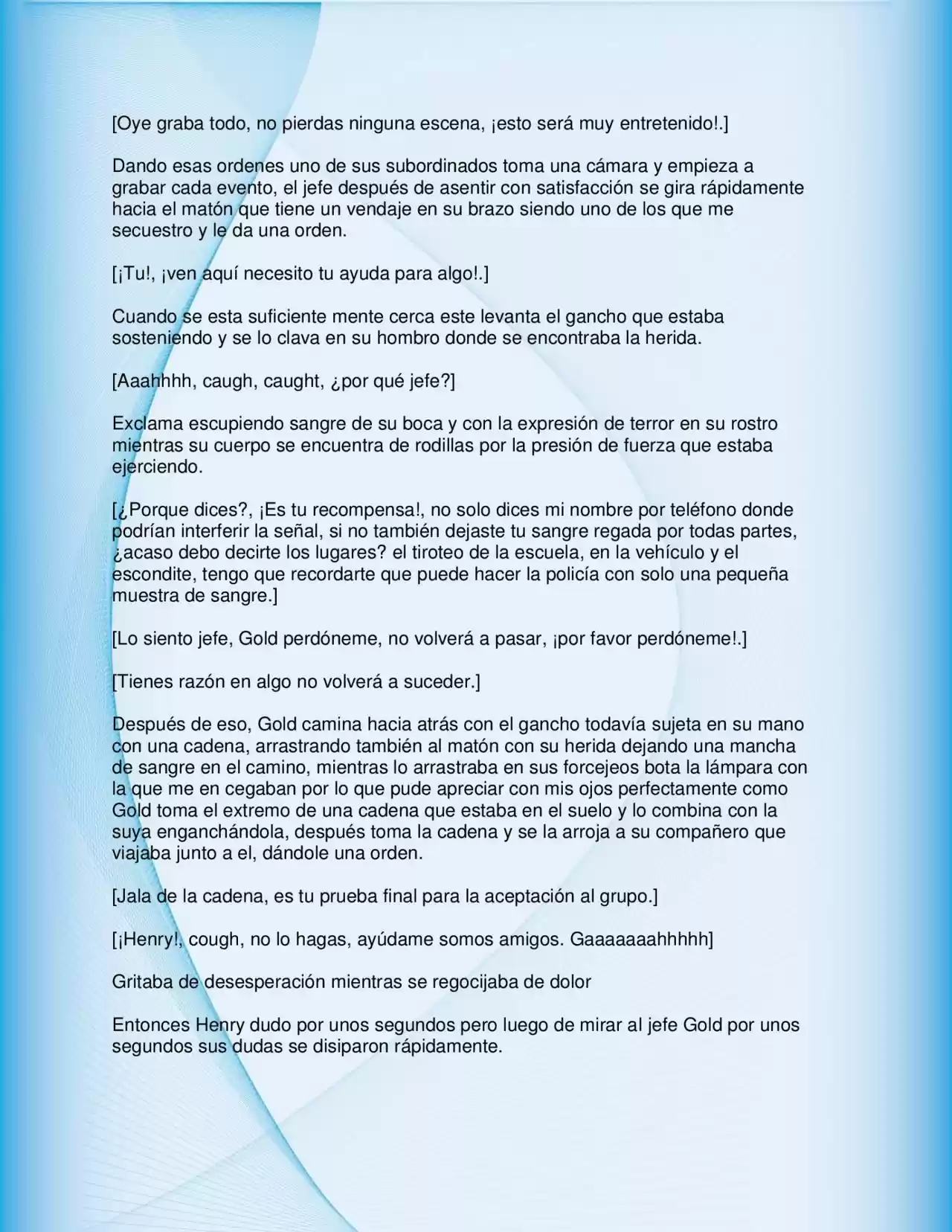 [Oye graba todo, no pierdas ninguna escena, ¡esto será muy entretenido!.]

Dando esas ordenes uno de sus subordinados toma una cámara y empieza a grabar cada evento, el jefe después de asentir con satisfacción se gira rápidamente hacia el matón que tiene un vendaje en su brazo siendo uno de los que me secuestro y le da una orden.

[¡Tu!, ¡ven aquí necesito tu ayuda para algo!.]

Cuando se esta suficiente mente cerca este levanta el gancho que estaba sosteniendo y se lo clava en su hombro donde se encontraba la herida.

[Aaahhhh, caugh, caught, ¿por qué jefe?]

Exclama escupiendo sangre de su boca y con la expresión de terror en su rostro mientras su cuerpo se encuentra de rodillas por la presión de fuerza que estaba ejerciendo.

[¿Porque dices?, ¡Es tu recompensa!, no solo dices mi nombre por teléfono donde podrían interferir la señal, si no también dejaste tu sangre regada por todas partes, ¿acaso debo decirte los lugares? el tiroteo de la escuela, en la vehículo y el escondite, tengo que recordarte que puede hacer la policía con solo una pequeña muestra de sangre.]

[Lo siento jefe, Gold perdóneme, no volverá a pasar, ¡por favor perdóneme!.]

[Tienes razón en algo no volverá a suceder.]

Después de eso, Gold camina hacia atrás con el gancho todavía sujeta en su mano con una cadena, arrastrando también al matón con su herida dejando una mancha de sangre en el camino, mientras lo arrastraba en sus forcejeos bota la lámpara con la que me en cegaban por lo que pude apreciar con mis ojos perfectamente como Gold toma el extremo de una cadena que estaba en el suelo y lo combina con la suya enganchándola, después toma la cadena y se la arroja a su compañero que viajaba junto a el, dándole una orden.

[Jala de la cadena, es tu prueba final para la aceptación al grupo.]

[¡Henry!, cough, no lo hagas, ayúdame somos amigos. Gaaaaaaahhhhh]

Gritaba de desesperación mientras se regocijaba de dolor

Entonces Henry dudo por unos segundos pero luego de mirar al jefe Gold por unos segundos sus dudas se disiparon rápidamente.